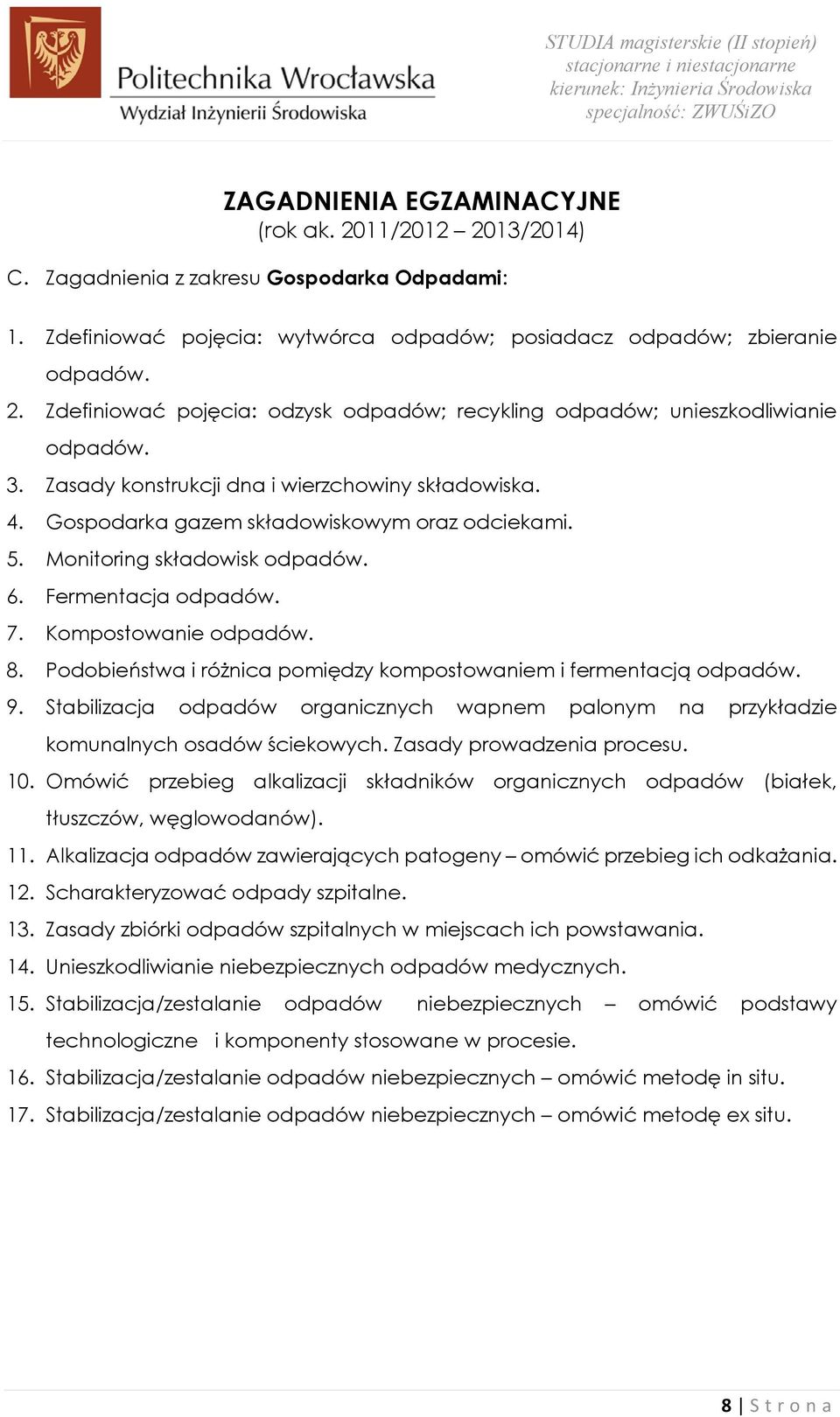 Politechnika Wrocławska
Wydział Inżynierii Środowiska

STUDIA magisterskie (II stopień)
stacjonarne i niestacjonarne
kierunek: Inżynieria Środowiska
specjalność: ZWUŚiZO

ZAGADNIENIA EGZAMINACYJNE
(rok ak. 2011/2012 – 2013/2014)

C. Zagadnienia z zakresu Gospodarka Odpadami:

1. Zdefiniować pojęcia: wytwórca odpadów; posiadacz odpadów; zbieranie odpadów.
2. Zdefiniować pojęcia: odzysk odpadów; recykling odpadów; unieszkodliwianie odpadów.
3. Zasady konstrukcji dna i wierzchowiny składowiska.
4. Gospodarka gazem składowiskowym oraz odciekami.
5. Monitoring składowisk odpadów.
6. Fermentacja odpadów.
7. Kompostowanie odpadów.
8. Podobieństwa i różnica pomiędzy kompostowaniem i fermentacją odpadów.
9. Stabilizacja odpadów organicznych wapnem palonym na przykładzie komunalnych osadów ściekowych. Zasady prowadzenia procesu.
10. Omówić przebieg alkalizacji składników organicznych odpadów (białek, tłuszczów, węglowodanów).
11. Alkalizacja odpadów zawierających patogeny – omówić przebieg ich odkażania.
12. Scharakteryzować odpady szpitalne.
13. Zasady zbiórki odpadów szpitalnych w miejscach ich powstawania.
14. Unieszkodliwianie niebezpiecznych odpadów medycznych.
15. Stabilizacja/zestalanie odpadów niebezpiecznych – omówić podstawy technologiczne i komponenty stosowane w procesie.
16. Stabilizacja/zestalanie odpadów niebezpiecznych – omówić metodę in situ.
17. Stabilizacja/zestalanie odpadów niebezpiecznych – omówić metodę ex situ.

8 | S t r o n a